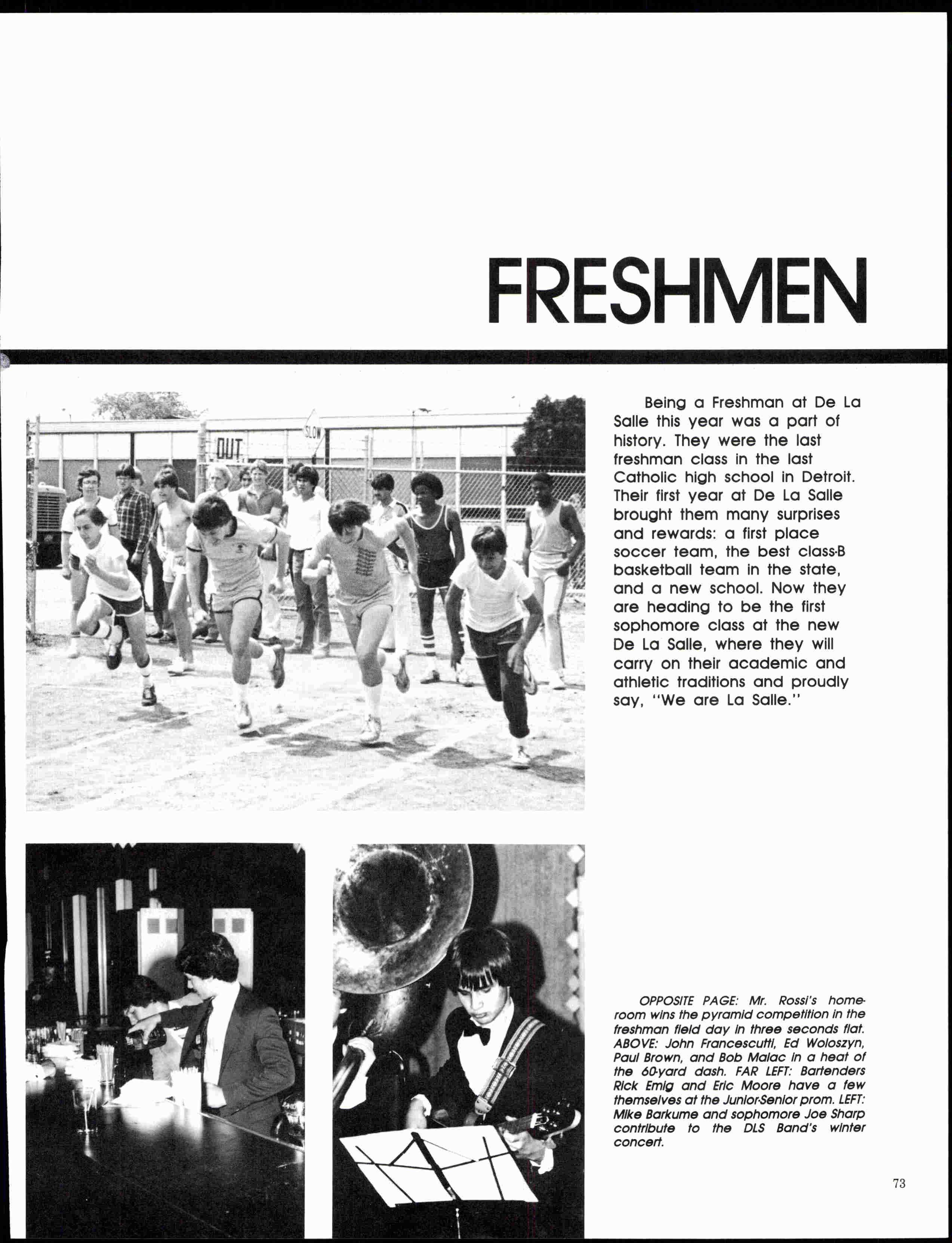 FRESHMEN

OUT

SLOW

Being a Freshman at De La Salle this year was a part of history. They were the last freshman class in the last Catholic high school in Detroit. Their first year at De La Salle brought them many surprises and rewards: a first place soccer team, the best class-B basketball team in the state, and a new school. Now they are heading to be the first sophomore class at the new De La Salle, where they will carry on their academic and athletic traditions and proudly say, "We are La Salle."

OPPOSITE PAGE: Mr. Rossi's homeroom wins the pyramid competition in the freshman field day in three seconds flat. ABOVE: John Francescutti, Ed Woloszyn, Paul Brown, and Bob Malac in a heat of the 60-yard dash. FAR LEFT: Bartenders Rick Emig and Eric Moore have a few themselves at the Junior-Senior prom. LEFT: Mike Barkume and sophomore Joe Sharp contribute to the DLS Band's winter concert.

73